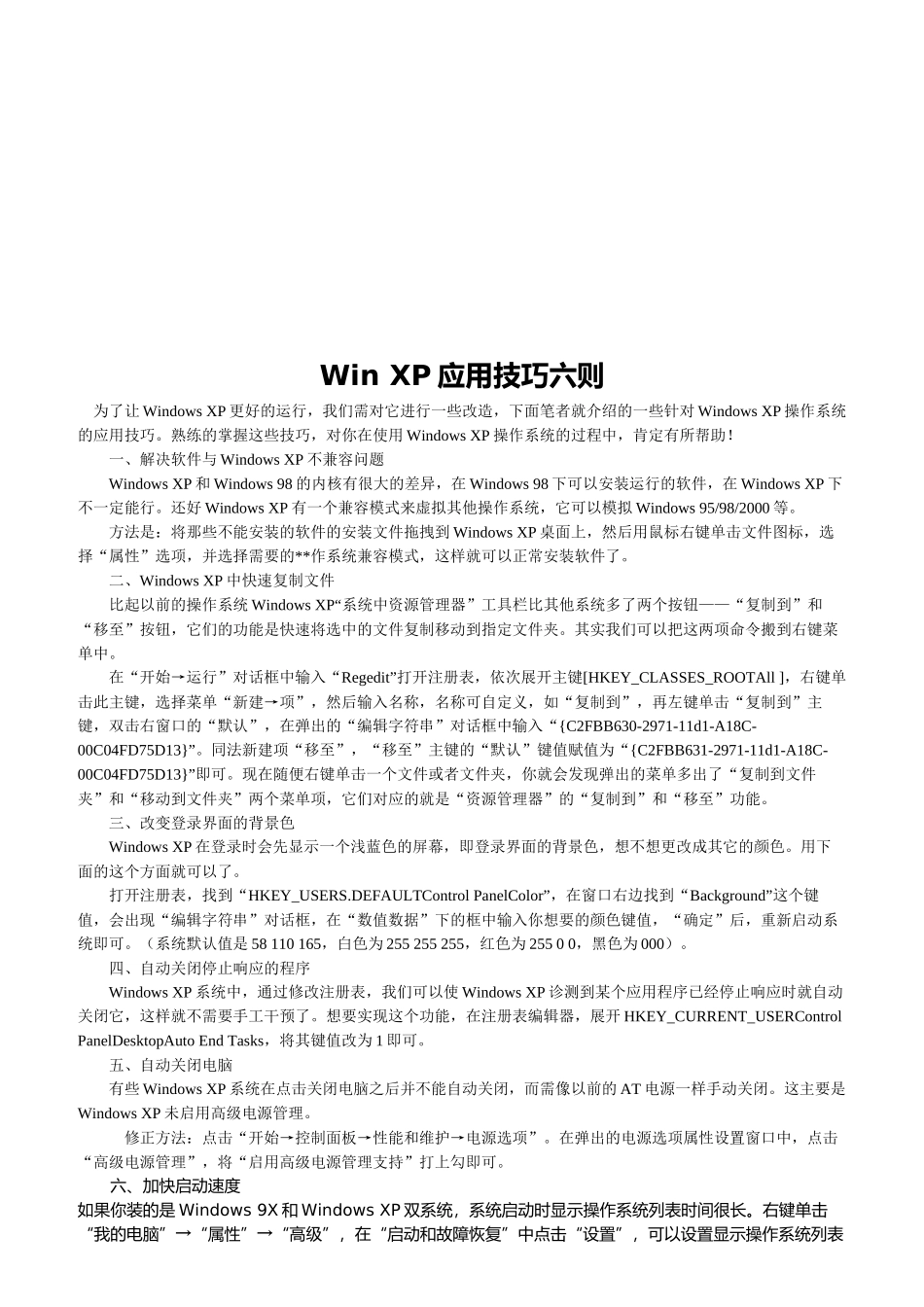 Win XP 应用技巧六则

为了让 Windows XP 更好的运行，我们需对它进行一些改造，下面笔者就介绍的一些针对 Windows XP 操作系统的应用技巧。熟练的掌握这些技巧，对你在使用 Windows XP 操作系统的过程中，肯定有所帮助！

一、解决软件与 Windows XP 不兼容问题

Windows XP 和 Windows 98 的内核有很大的差异，在 Windows 98 下可以安装运行的软件，在 Windows XP 下不一定能行。还好 Windows XP 有一个兼容模式来虚拟其他操作系统，它可以模拟 Windows 95/98/2000 等。

方法是：将那些不能安装的软件的安装文件拖拽到 Windows XP 桌面上，然后用鼠标右键单击文件图标，选择“属性”选项，并选择需要的**作系统兼容模式，这样就可以正常安装软件了。

二、Windows XP 中快速复制文件

比起以前的操作系统 Windows XP“系统中资源管理器”工具栏比其他系统多了两个按钮——“复制到”和“移至”按钮，它们的功能是快速将选中的文件复制移动到指定文件夹。其实我们可以把这两项命令搬到右键菜单中。

在“开始→运行”对话框中输入“Regedit”打开注册表，依次展开主键[HKEY_CLASSES_ROOTAll ]，右键单击此主键，选择菜单“新建→项”，然后输入名称，名称可自定义，如“复制到”，再左键单击“复制到”主键，双击右窗口的“默认”，在弹出的“编辑字符串”对话框中输入“{C2FBB630-2971-11d1-A18C-00C04FD75D13}”。同法新建项“移至”，“移至”主键的“默认”键值赋值为“{C2FBB631-2971-11d1-A18C-00C04FD75D13}”即可。现在随便右键单击一个文件或者文件夹，你就会发现弹出的菜单多出了“复制到文件夹”和“移动到文件夹”两个菜单项，它们对应的就是“资源管理器”的“复制到”和“移至”功能。

三、改变登录界面的背景色

Windows XP 在登录时会先显示一个浅蓝色的屏幕，即登录界面的背景色，想不想更改成其它的颜色。用下面的这个方面就可以了。

打开注册表，找到“HKEY_USERS.DEFAULTControl PanelColor”，在窗口右边找到“Background”这个键值，会出现“编辑字符串”对话框，在“数值数据”下的框中输入你想要的颜色键值，“确定”后，重新启动系统即可。（系统默认值是 58 110 165，白色为 255 255 255，红色为 255 0 0，黑色为 000）。

四、自动关闭停止响应的程序

Windows XP 系统中，通过修改注册表，我们可以使 Windows XP 诊测到某个应用程序已经停止响应时就自动关闭它，这样就不需要手工干预了。想要实现这个功能，在注册表编辑器，展开 HKEY_CURRENT_USERControl PanelDesktopAuto End Tasks，将其键值改为 1 即可。

五、自动关闭电脑

有些 Windows XP 系统在点击关闭电脑之后并不能自动关闭，而需像以前的 AT 电源一样手动关闭。这主要是 Windows XP 未启用高级电源管理。

修正方法：点击“开始→控制面板→性能和维护→电源选项”。在弹出的电源选项属性设置窗口中，点击“高级电源管理”，将“启用高级电源管理支持”打上勾即可。

六、加快启动速度

如果你装的是 Windows 9X 和 Windows XP 双系统，系统启动时显示操作系统列表时间很长。右键单击“我的电脑”→“属性”→“高级”，在“启动和故障恢复”中点击“设置”，可以设置显示操作系统列表